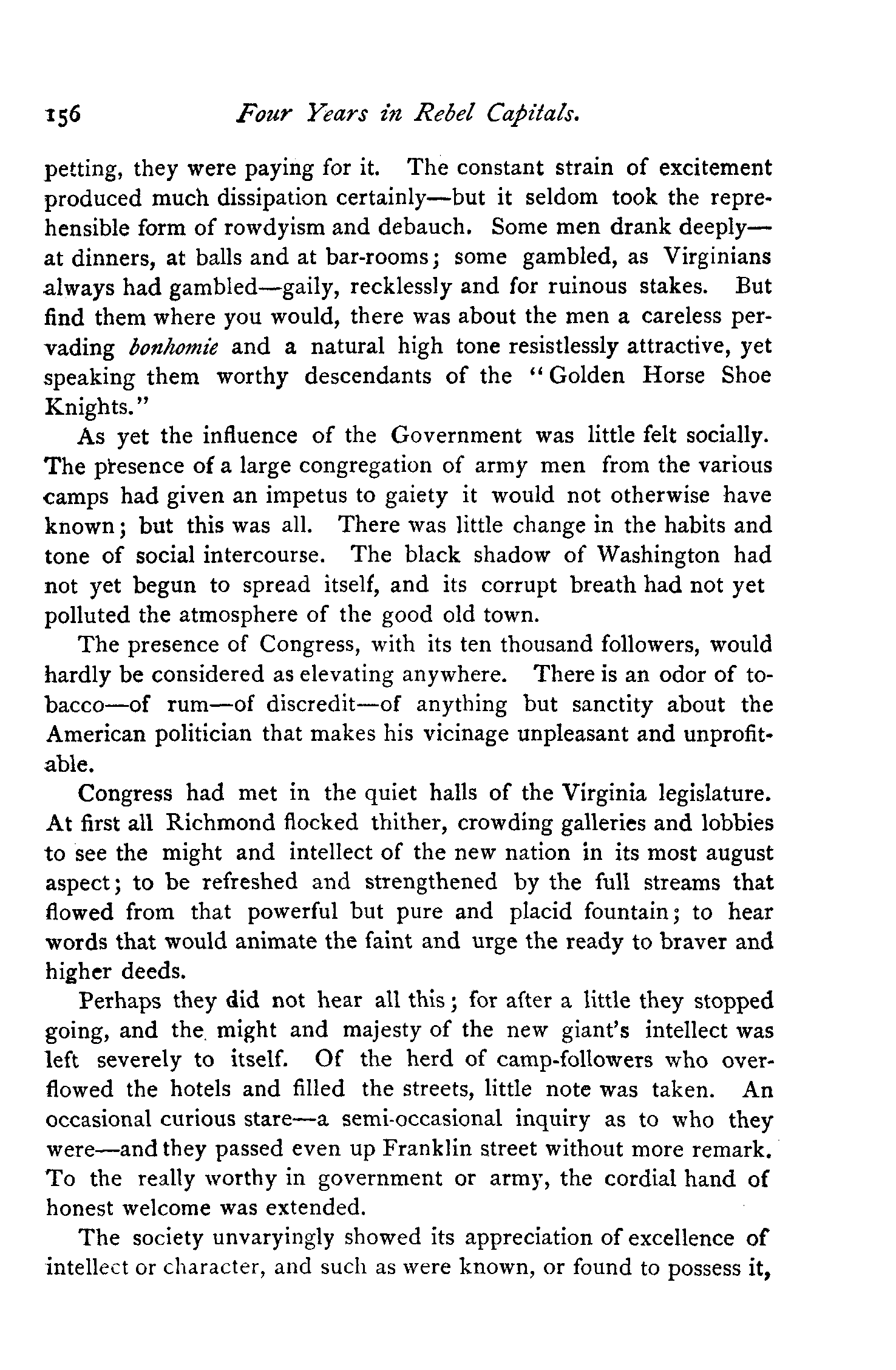 156 Four Years in Rebel Capitals.

petting, they were paying for it. The constant strain of excitement produced much dissipation certainly—but it seldom took the reprehensible form of rowdyism and debauch. Some men drank deeply—at dinners, at balls and at bar-rooms; some gambled, as Virginians always had gambled—gaily, recklessly and for ruinous stakes. But find them where you would, there was about the men a careless pervading bonhomie and a natural high tone resistlessly attractive, yet speaking them worthy descendants of the "Golden Horse Shoe Knights."

As yet the influence of the Government was little felt socially. The presence of a large congregation of army men from the various camps had given an impetus to gaiety it would not otherwise have known; but this was all. There was little change in the habits and tone of social intercourse. The black shadow of Washington had not yet begun to spread itself, and its corrupt breath had not yet polluted the atmosphere of the good old town.

The presence of Congress, with its ten thousand followers, would hardly be considered as elevating anywhere. There is an odor of tobacco—of rum—of discredit—of anything but sanctity about the American politician that makes his vicinage unpleasant and unprofitable.

Congress had met in the quiet halls of the Virginia legislature. At first all Richmond flocked thither, crowding galleries and lobbies to see the might and intellect of the new nation in its most august aspect; to be refreshed and strengthened by the full streams that flowed from that powerful but pure and placid fountain; to hear words that would animate the faint and urge the ready to braver and higher deeds.

Perhaps they did not hear all this; for after a little they stopped going, and the might and majesty of the new giant's intellect was left severely to itself. Of the herd of camp-followers who overflowed the hotels and filled the streets, little note was taken. An occasional curious stare—a semi-occasional inquiry as to who they were—and they passed even up Franklin street without more remark. To the really worthy in government or army, the cordial hand of honest welcome was extended.

The society unvaryingly showed its appreciation of excellence of intellect or character, and such as were known, or found to possess it,